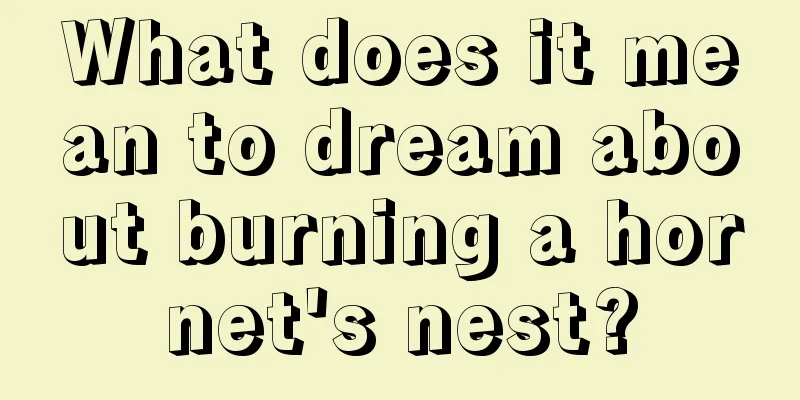 What does it mean to dream about burning a hornet's nest?